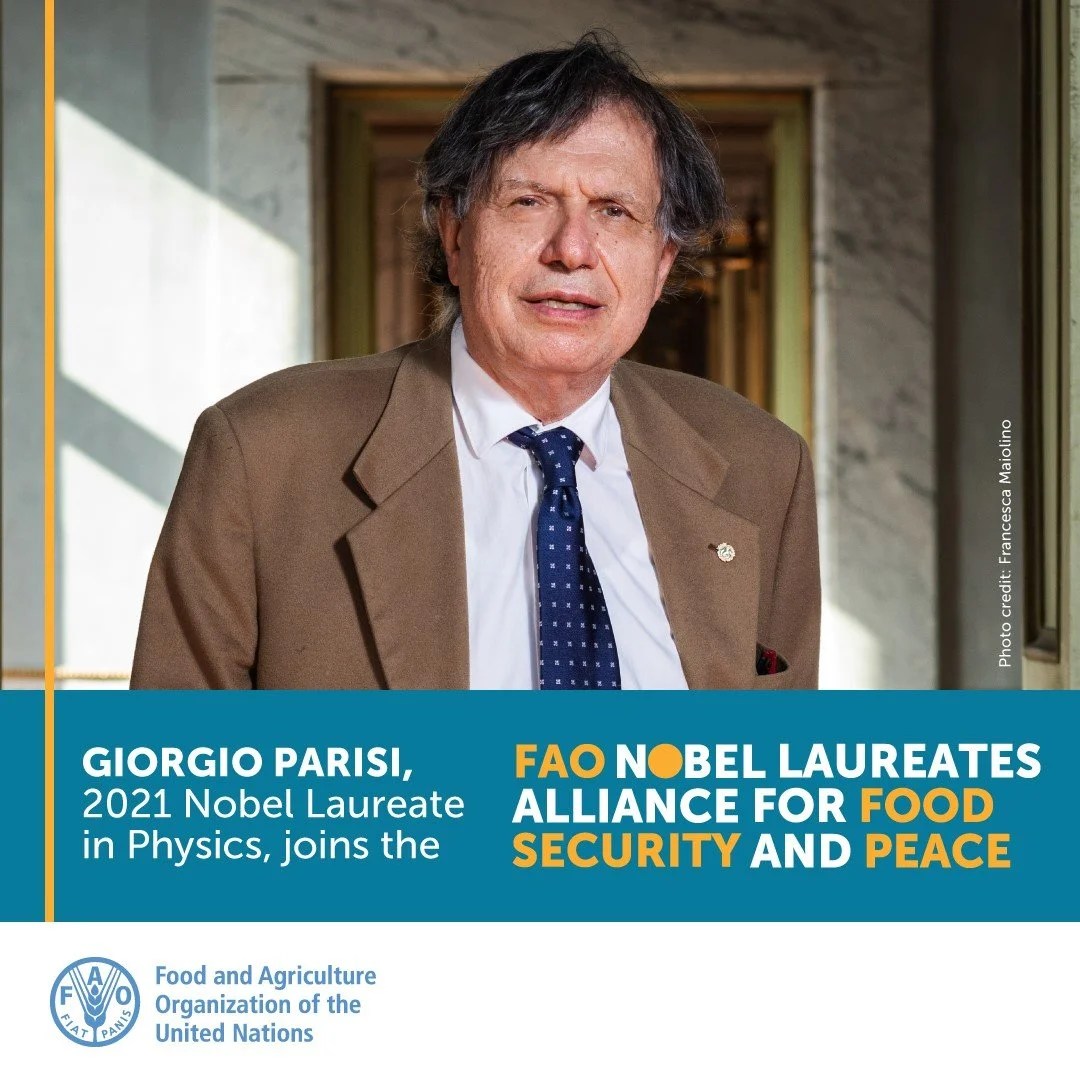 Photo credit: Francesca Maiolino

GIORGIO PARISI, 2021 Nobel Laureate in Physics, joins the

FAO NOBEL LAUREATES ALLIANCE FOR FOOD SECURITY AND PEACE

F A O
FIAT PANIS

Food and Agriculture Organization of the United Nations